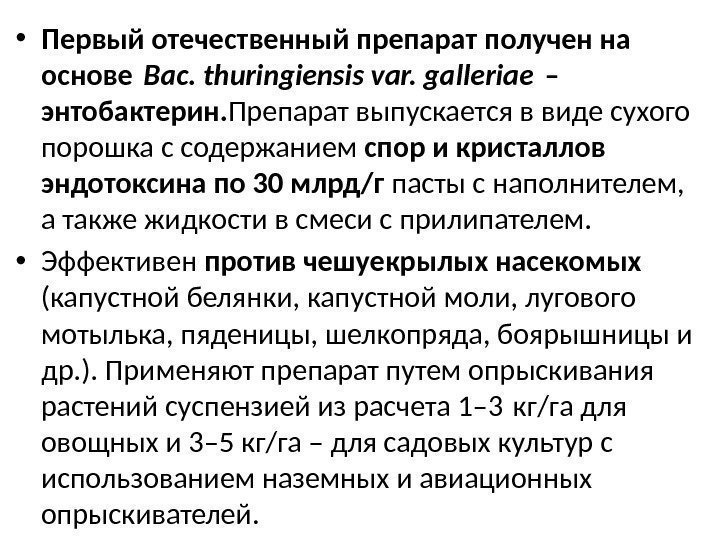 • Первый отечественный препарат получен на основе Bac. thuringiensis var. galleriae – энтобактерин.Препарат выпускается в виде сухого порошка с содержанием спор и кристаллов эндотоксина по 30 млрд/г пасты с наполнителем, а также жидкости в смеси с прилипателем.

• Эффективен против чешуекрылых насекомых (капустной белянки, капустной моли, лугового мотылька, пяденицы, шелкопряда, боярышницы и др.). Применяют препарат путем опрыскивания растений суспензией из расчета 1–3 кг/га для овощных и 3–5 кг/га – для садовых культур с использованием наземных и авиационных опрыскивателей.